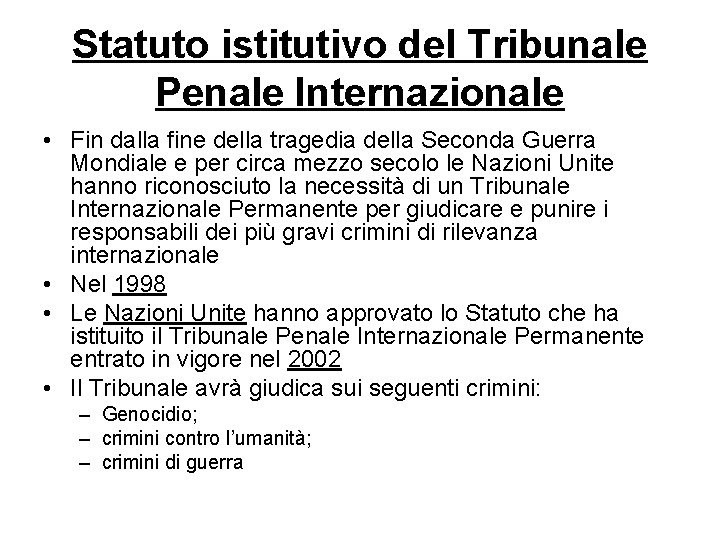 Statuto istitutivo del Tribunale Penale Internazionale

• Fin dalla fine della tragedia della Seconda Guerra Mondiale e per circa mezzo secolo le Nazioni Unite hanno riconosciuto la necessità di un Tribunale Internazionale Permanente per giudicare e punire i responsabili dei più gravi crimini di rilevanza internazionale
• Nel 1998
• Le Nazioni Unite hanno approvato lo Statuto che ha istituito il Tribunale Penale Internazionale Permanente entrato in vigore nel 2002
• Il Tribunale avrà giudica sui seguenti crimini:
– Genocidio;
– crimini contro l'umanità;
– crimini di guerra